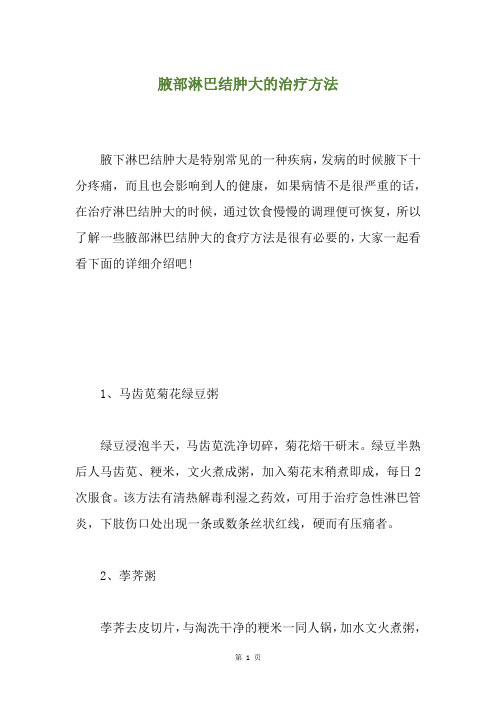 腋部淋巴结肿大的治疗方法

腋下淋巴结肿大是特别常见的一种疾病，发病的时候腋下十分疼痛，而且也会影响到人的健康，如果病情不是很严重的话，在治疗淋巴结肿大的时候，通过饮食慢慢的调理便可恢复，所以了解一些腋部淋巴结肿大的食疗方法是很有必要的，大家一起看看下面的详细介绍吧！

1、马齿苋菊花绿豆粥

绿豆浸泡半天，马齿苋洗净切碎，菊花焙干研末。绿豆半熟后人马齿苋、粳米，文火煮成粥，加入菊花末稍煮即成，每日2次服食。该方法有清热解毒利湿之药效，可用于治疗急性淋巴管炎，下肢伤口处出现一条或数条丝状红线，硬而有压痛者。

2、荸荠粥

荸荠去皮切片，与淘洗干净的粳米一同人锅，加水文火煮粥，

第 1 页